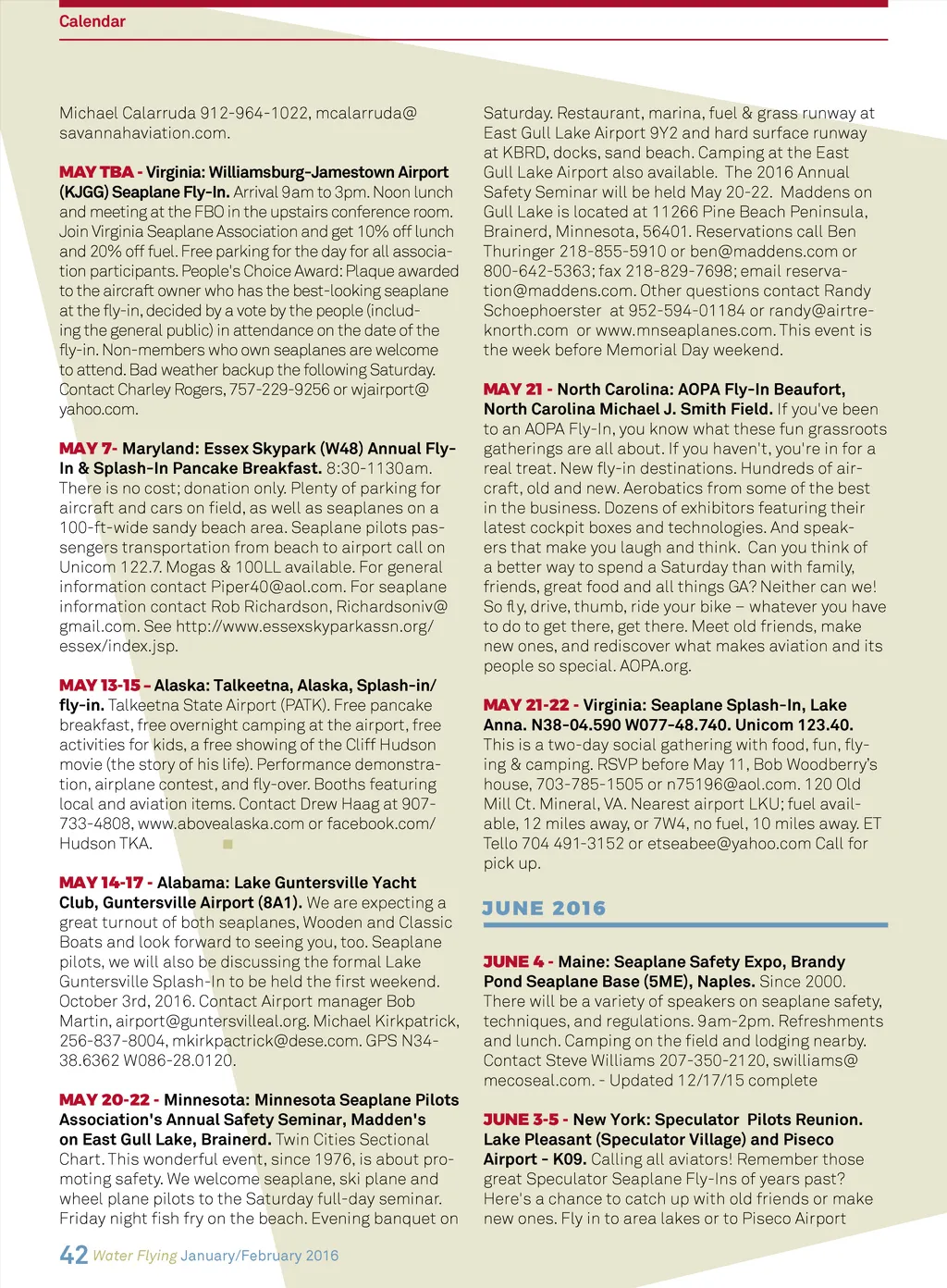 Calendar

Michael Calarruda 912-964-1022, mcalarruda@savannahaviation.com.

MAY TBA - Virginia: Williamsburg-Jamestown Airport (KJGG) Seaplane Fly-In. Arrival 9am to 3pm. Noon lunch and meeting at the FBO in the upstairs conference room. Join Virginia Seaplane Association and get 10% off lunch and 20% off fuel. Free parking for the day for all association participants. People's Choice Award: Plaque awarded to the aircraft owner who has the best-looking seaplane at the fly-in, decided by a vote by the people (including the general public) in attendance on the date of the fly-in. Non-members who own seaplanes are welcome to attend. Bad weather backup the following Saturday. Contact Charley Rogers, 757-229-9256 or wjairport@yahoo.com.

MAY 7- Maryland: Essex Skypark (W48) Annual Fly-In & Splash-In Pancake Breakfast. 8:30-1130am. There is no cost; donation only. Plenty of parking for aircraft and cars on field, as well as seaplanes on a 100-ft-wide sandy beach area. Seaplane pilots passengers transportation from beach to airport call on Unicom 122.7. Mogas & 100LL available. For general information contact Piper40@aol.com. For seaplane information contact Rob Richardson, Richardsoniv@gmail.com. See http://www.essexskyparkassn.org/essex/index.jsp.

MAY 13-15 - Alaska: Talkeetna, Alaska, Splash-in/fly-in. Talkeetna State Airport (PATK). Free pancake breakfast, free overnight camping at the airport, free activities for kids, a free showing of the Cliff Hudson movie (the story of his life). Performance demonstration, airplane contest, and fly-over. Booths featuring local and aviation items. Contact Drew Haag at 907-733-4808, www.abovealaska.com or facebook.com/Hudson TKA.

MAY 14-17 - Alabama: Lake Guntersville Yacht Club, Guntersville Airport (8A1). We are expecting a great turnout of both seaplanes, Wooden and Classic Boats and look forward to seeing you, too. Seaplane pilots, we will also be discussing the formal Lake Guntersville Splash-In to be held the first weekend. October 3rd, 2016. Contact Airport manager Bob Martin, airport@guntersvilleal.org. Michael Kirkpatrick, 256-837-8004, mkirkpactrick@dese.com. GPS N34-38.6362 W086-28.0120.

MAY 20-22 - Minnesota: Minnesota Seaplane Pilots Association's Annual Safety Seminar, Madden's on East Gull Lake, Brainerd. Twin Cities Sectional Chart. This wonderful event, since 1976, is about promoting safety. We welcome seaplane, ski plane and wheel plane pilots to the Saturday full-day seminar. Friday night fish fry on the beach. Evening banquet on Saturday. Restaurant, marina, fuel & grass runway at East Gull Lake Airport 9Y2 and hard surface runway at KBRD, docks, sand beach. Camping at the East Gull Lake Airport also available. The 2016 Annual Safety Seminar will be held May 20-22. Maddens on Gull Lake is located at 11266 Pine Beach Peninsula, Brainerd, Minnesota, 56401. Reservations call Ben Thuringer 218-855-5910 or ben@maddens.com or 800-642-5363; fax 218-829-7698; email reservation@maddens.com. Other questions contact Randy Schoephoerster at 952-594-01184 or randy@airtreknorth.com or www.mnseaplanes.com. This event is the week before Memorial Day weekend.

MAY 21 - North Carolina: AOPA Fly-In Beaufort, North Carolina Michael J. Smith Field. If you've been to an AOPA Fly-In, you know what these fun grassroots gatherings are all about. If you haven't, you're in for a real treat. New fly-in destinations. Hundreds of aircraft, old and new. Aerobatics from some of the best in the business. Dozens of exhibitors featuring their latest cockpit boxes and technologies. And speakers that make you laugh and think. Can you think of a better way to spend a Saturday than with family, friends, great food and all things GA? Neither can we! So fly, drive, thumb, ride your bike – whatever you have to do to get there, get there. Meet old friends, make new ones, and rediscover what makes aviation and its people so special. AOPA.org.

MAY 21-22 - Virginia: Seaplane Splash-In, Lake Anna. N38-04.590 W077-48.740. Unicom 123.40. This is a two-day social gathering with food, fun, flying & camping. RSVP before May 11, Bob Woodberry's house, 703-785-1505 or n75196@aol.com. 120 Old Mill Ct. Mineral, VA. Nearest airport LKU; fuel available, 12 miles away, or 7W4, no fuel, 10 miles away. ET Tello 704 491-3152 or etseabee@yahoo.com Call for pick up.

JUNE 2016

JUNE 4 - Maine: Seaplane Safety Expo, Brandy Pond Seaplane Base (5ME), Naples. Since 2000. There will be a variety of speakers on seaplane safety, techniques, and regulations. 9am-2pm. Refreshments and lunch. Camping on the field and lodging nearby. Contact Steve Williams 207-350-2120, swilliams@mecoseal.com. - Updated 12/17/15 complete

JUNE 3-5 - New York: Speculator Pilots Reunion. Lake Pleasant (Speculator Village) and Piseco Airport - K09. Calling all aviators! Remember those great Speculator Seaplane Fly-Ins of years past? Here's a chance to catch up with old friends or make new ones. Fly in to area lakes or to Piseco Airport

42 Water Flying January/February 2016